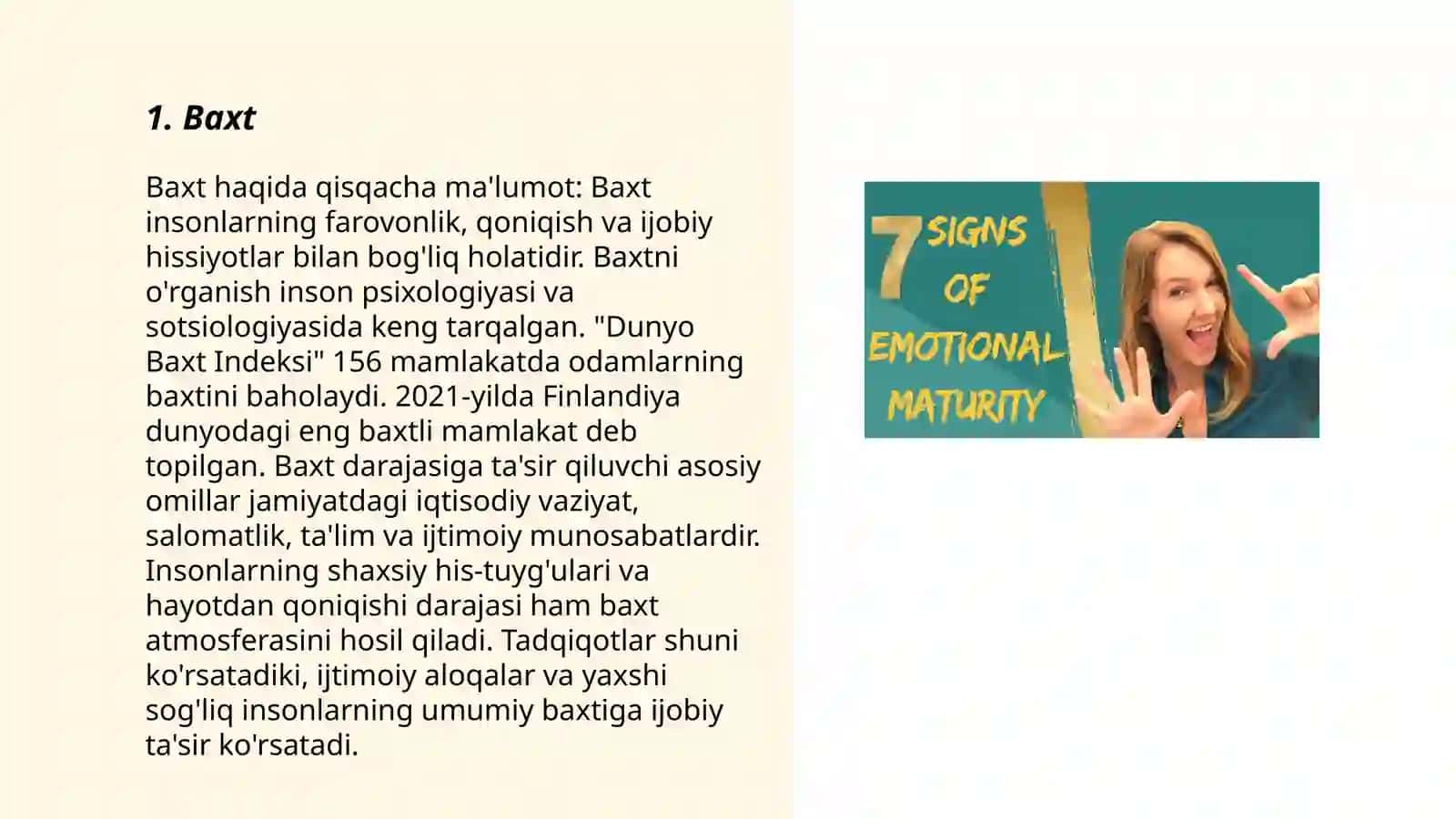 1. Baxt

Baxt haqida qisqacha ma'lumot: Baxt insonlarning farovonlik, qoniqish va ijobiy hissiyotlar bilan bog'liq holatidir. Baxtni o'rganish inson psixologiyasi va sotsiologiyasida keng tarqalgan. "Dunyo Baxt Indeksi" 156 mamlakatda odamlarning baxtini baholaydi. 2021-yilda Finlandiya dunyodagi eng baxtli mamlakat deb topilgan. Baxt darajasiga ta'sir qiluvchi asosiy omillar jamiyatdagi iqtisodiy vaziyat, salomatlik, ta'lim va ijtimoiy munosabatlardir. Insonlarning shaxsiy his-tuyg'ulari va hayotdan qoniqishi darajasi ham baxt atmosferasini hosil qiladi. Tadqiqotlar shuni ko'rsatadiki, ijtimoiy aloqalar va yaxshi sog'liq insonlarning umumiy baxtiga ijobiy ta'sir ko'rsatadi.

7 SIGNS OF EMOTIONAL MATURITY